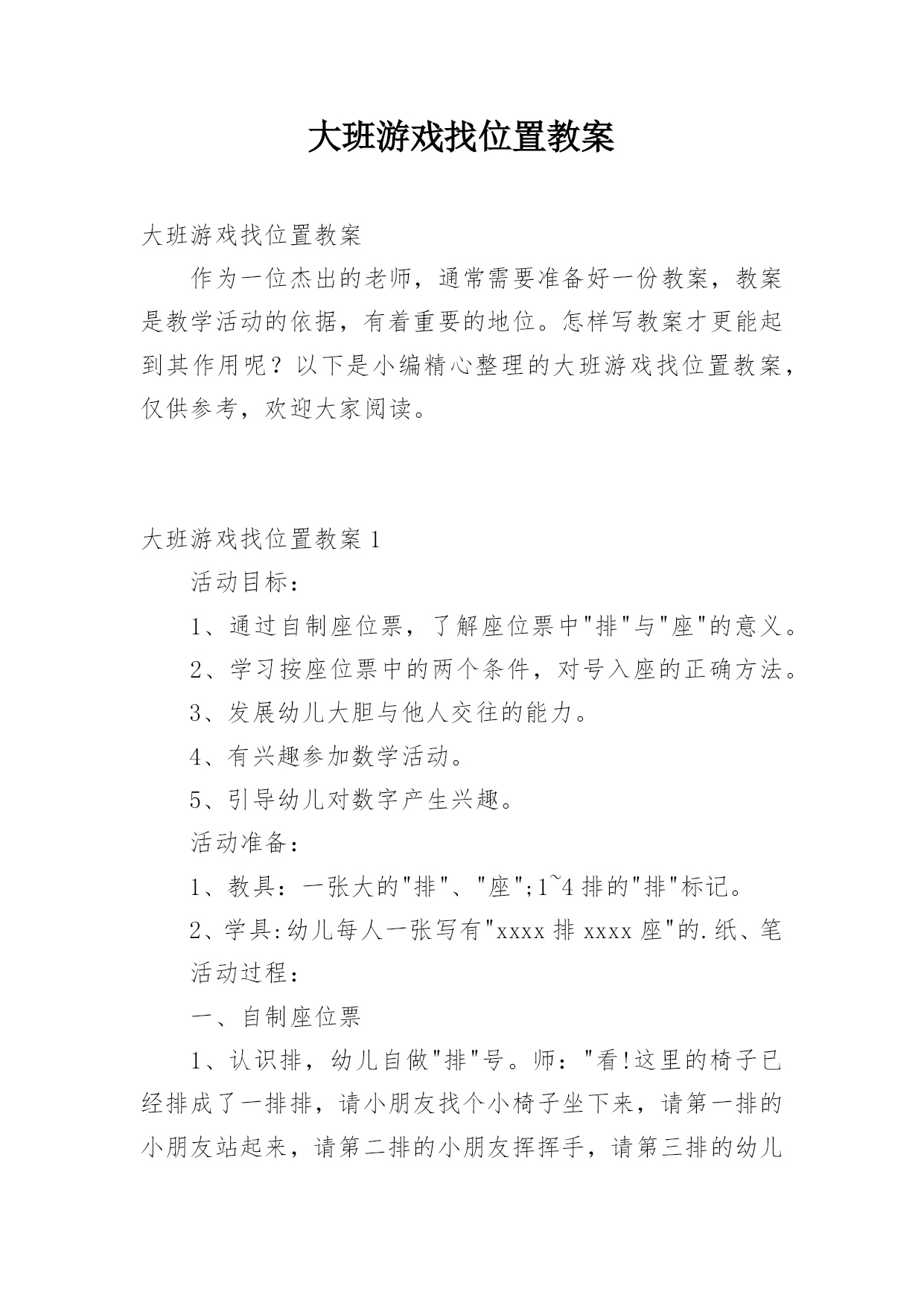 大班游戏找位置教案

大班游戏找位置教案

作为一位杰出的老师，通常需要准备好一份教案，教案是教学活动的依据，有着重要的地位。怎样写教案才更能起到其作用呢？以下是小编精心整理的大班游戏找位置教案，仅供参考，欢迎大家阅读。

大班游戏找位置教案 1

活动目标：

1、通过自制座位票，了解座位票中"排"与"座"的意义。

2、学习按座位票中的两个条件，对号入座的正确方法。

3、发展幼儿大胆与他人交往的能力。

4、有兴趣参加数学活动。

5、引导幼儿对数字产生兴趣。

活动准备：

1、教具：一张大的"排"、"座";1~4 排的"排"标记。

2、学具:幼儿每人一张写有"xxxx 排 xxxx 座"的.纸、笔

活动过程：

一、自制座位票

1、认识排，幼儿自做"排"号。师："看!这里的椅子已经排成了一排排，请小朋友找个小椅子坐下来，请第一排的小朋友站起来，请第二排的小朋友挥挥手，请第三排的幼儿